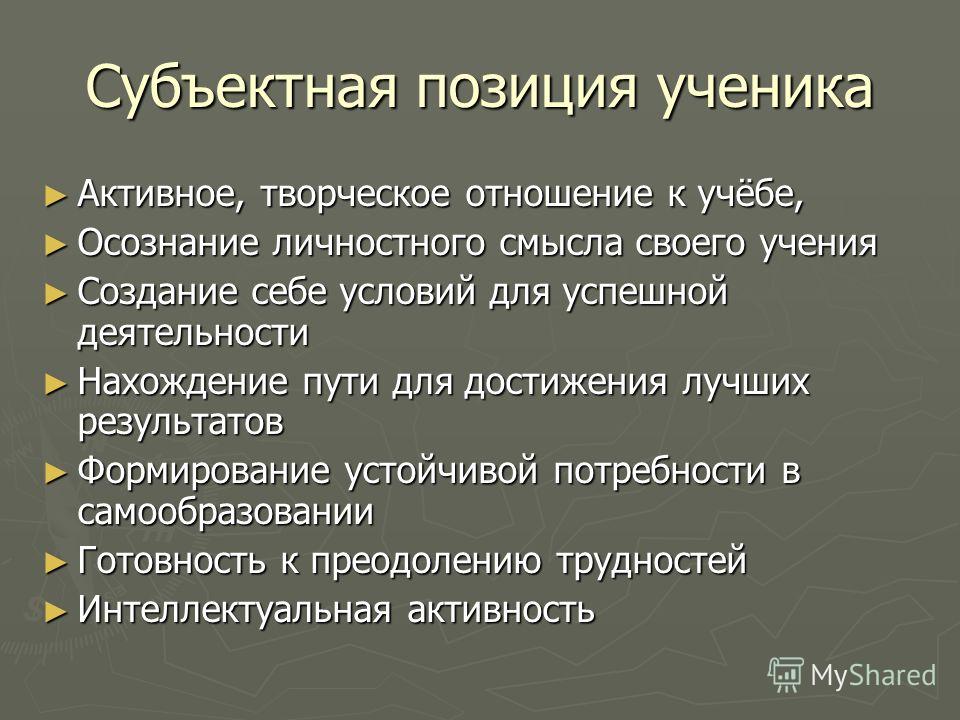 Субъектная позиция ученика

► Активное, творческое отношение к учёбе,
► Осознание личностного смысла своего учения
► Создание себе условий для успешной деятельности
► Нахождение пути для достижения лучших результатов
► Формирование устойчивой потребности в самообразовании
► Готовность к преодолению трудностей
► Интеллектуальная активность

MyShared